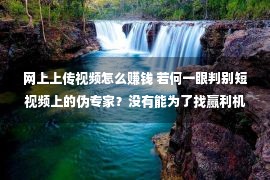 网上上传视频怎么赚钱 若何一眼判别短视频上的伪专家？没有能为了找赢利机